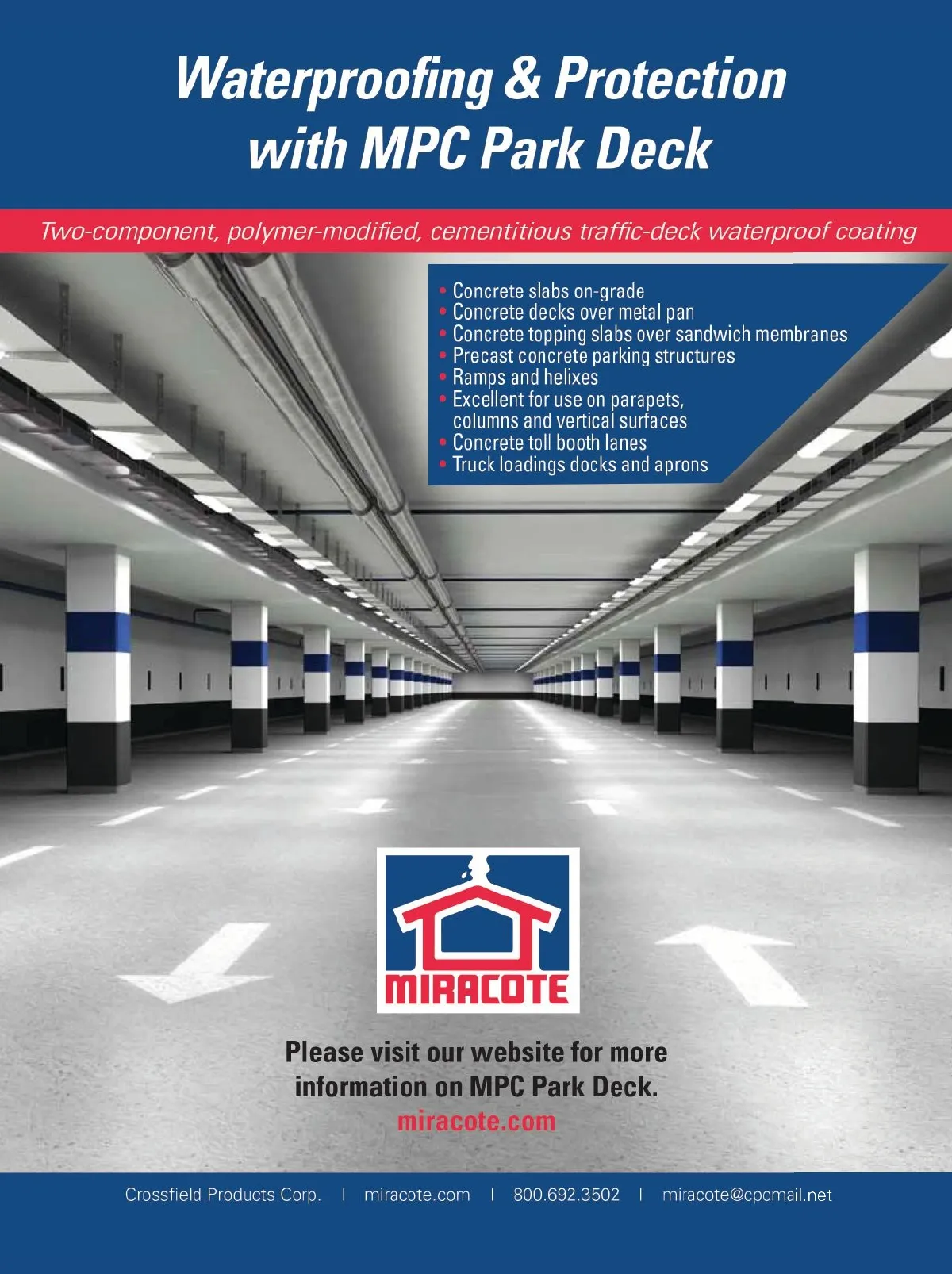 Waterproofing & Protection with MPC Park Deck

Two-component, polymer-modified, cementitious traffic-deck waterproof coating

• Concrete slabs on-grade
• Concrete decks over metal pan
• Concrete topping slabs over sandwich membranes
• Precast concrete parking structures
• Ramps and helixes
• Excellent for use on parapets, columns and vertical surfaces
• Concrete toll booth lanes
• Truck loadings docks and aprons

MIRACOTE

Please visit our website for more information on MPC Park Deck.
miracote.com

Crossfield Products Corp. | miracote.com | 800.692.3502 | miracote@cpcmail.net